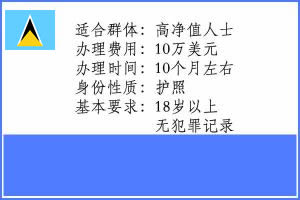 适合群体：高净值人士
办理费用：10万美元
办理时间：10个月左右
身份性质：护照
基本要求：18岁以上
无犯罪记录